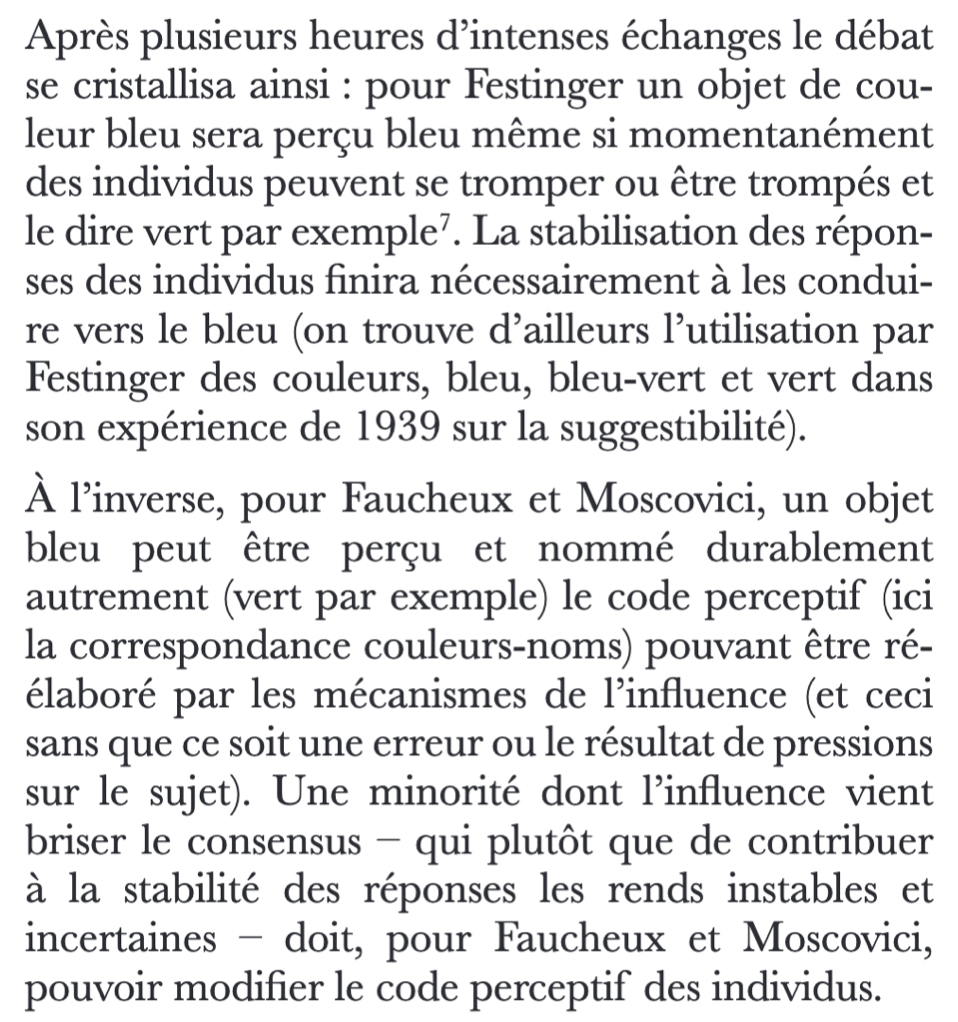 Après plusieurs heures d'intenses échanges le débat se cristallisa ainsi : pour Festinger un objet de couleur bleu sera perçu bleu même si momentanément des individus peuvent se tromper ou être trompés et le dire vert par exemple$^7$. La stabilisation des réponses des individus finira nécessairement à les conduire vers le bleu (on trouve d'ailleurs l'utilisation par Festinger des couleurs, bleu, bleu-vert et vert dans son expérience de 1939 sur la suggestibilité).

À l'inverse, pour Faucheux et Moscovici, un objet bleu peut être perçu et nommé durablement autrement (vert par exemple) le code perceptif (ici la correspondance couleurs-noms) pouvant être réélaboré par les mécanismes de l'influence (et ceci sans que ce soit une erreur ou le résultat de pressions sur le sujet). Une minorité dont l'influence vient briser le consensus – qui plutôt que de contribuer à la stabilité des réponses les rends instables et incertaines – doit, pour Faucheux et Moscovici, pouvoir modifier le code perceptif des individus.